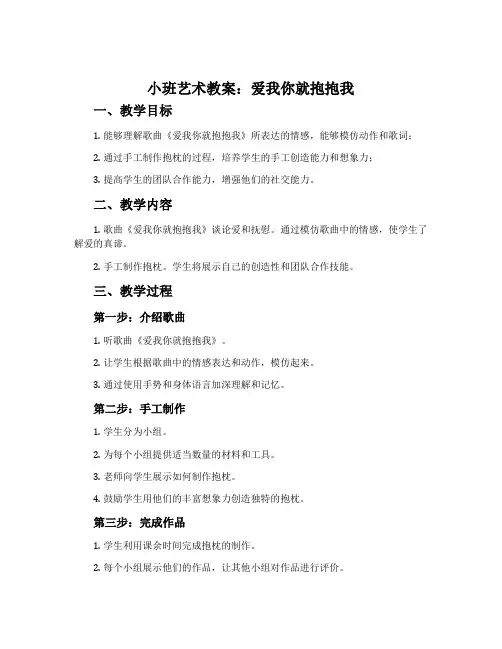 小班艺术教案：爱我你就抱抱我

一、教学目标

1. 能够理解歌曲《爱我你就抱抱我》所表达的情感，能够模仿动作和歌词；

2. 通过手工制作抱枕的过程，培养学生的手工创造能力和想象力；

3. 提高学生的团队合作能力，增强他们的社交能力。

二、教学内容

1. 歌曲《爱我你就抱抱我》谈论爱和抚慰。通过模仿歌曲中的情感，使学生了解爱的真谛。

2. 手工制作抱枕。学生将展示自己的创造性和团队合作技能。

三、教学过程

第一步：介绍歌曲

1. 听歌曲《爱我你就抱抱我》。

2. 让学生根据歌曲中的情感表达和动作，模仿起来。

3. 通过使用手势和身体语言加深理解和记忆。

第二步：手工制作

1. 学生分为小组。

2. 为每个小组提供适当数量的材料和工具。

3. 老师向学生展示如何制作抱枕。

4. 鼓励学生用他们的丰富想象力创造独特的抱枕。

第三步：完成作品

1. 学生利用课余时间完成抱枕的制作。

2. 每个小组展示他们的作品，让其他小组对作品进行评价。